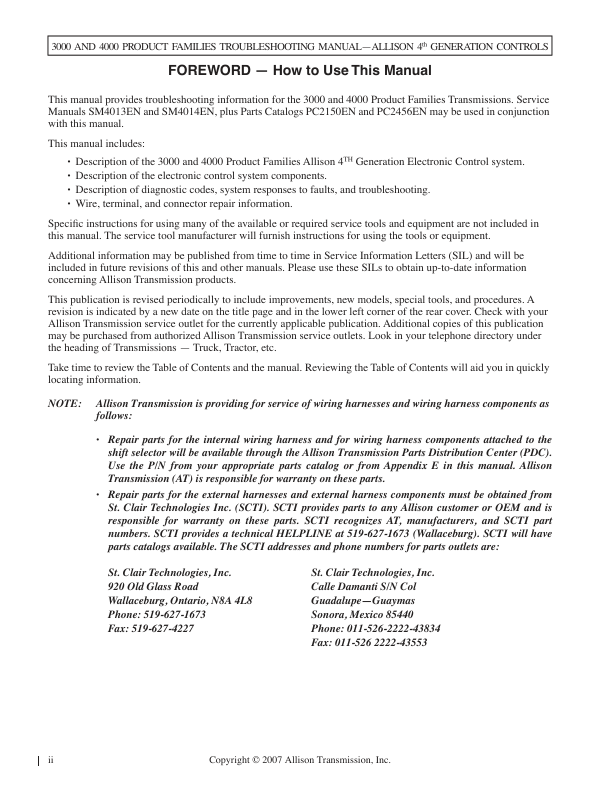 3000 AND 4000 PRODUCT FAMILIES TROUBLESHOOTING MANUAL—ALLISON 4$^{th}$ GENERATION CONTROLS

FOREWORD — How to Use This Manual

This manual provides troubleshooting information for the 3000 and 4000 Product Families Transmissions. Service Manuals SM4013EN and SM4014EN, plus Parts Catalogs PC2150EN and PC2456EN may be used in conjunction with this manual.

This manual includes:

• Description of the 3000 and 4000 Product Families Allison 4$^{TH}$ Generation Electronic Control system.
• Description of the electronic control system components.
• Description of diagnostic codes, system responses to faults, and troubleshooting.
• Wire, terminal, and connector repair information.

Specific instructions for using many of the available or required service tools and equipment are not included in this manual. The service tool manufacturer will furnish instructions for using the tools or equipment.

Additional information may be published from time to time in Service Information Letters (SIL) and will be included in future revisions of this and other manuals. Please use these SILs to obtain up-to-date information concerning Allison Transmission products.

This publication is revised periodically to include improvements, new models, special tools, and procedures. A revision is indicated by a new date on the title page and in the lower left corner of the rear cover. Check with your Allison Transmission service outlet for the currently applicable publication. Additional copies of this publication may be purchased from authorized Allison Transmission service outlets. Look in your telephone directory under the heading of Transmissions — Truck, Tractor, etc.

Take time to review the Table of Contents and the manual. Reviewing the Table of Contents will aid you in quickly locating information.

NOTE: Allison Transmission is providing for service of wiring harnesses and wiring harness components as follows:

• Repair parts for the internal wiring harness and for wiring harness components attached to the shift selector will be available through the Allison Transmission Parts Distribution Center (PDC). Use the P/N from your appropriate parts catalog or from Appendix E in this manual. Allison Transmission (AT) is responsible for warranty on these parts.
• Repair parts for the external harnesses and external harness components must be obtained from St. Clair Technologies Inc. (SCTI). SCTI provides parts to any Allison customer or OEM and is responsible for warranty on these parts. SCTI recognizes AT, manufacturers, and SCTI part numbers. SCTI provides a technical HELPLINE at 519-627-1673 (Wallaceburg). SCTI will have parts catalogs available. The SCTI addresses and phone numbers for parts outlets are:

St. Clair Technologies, Inc.
920 Old Glass Road
Wallaceburg, Ontario, N8A 4L8
Phone: 519-627-1673
Fax: 519-627-4227

St. Clair Technologies, Inc.
Calle Damanti S/N Col
Guadalupe—Guaymas
Sonora, Mexico 85440
Phone: 011-526-2222-43834
Fax: 011-526 2222-43553

ii Copyright © 2007 Allison Transmission, Inc.